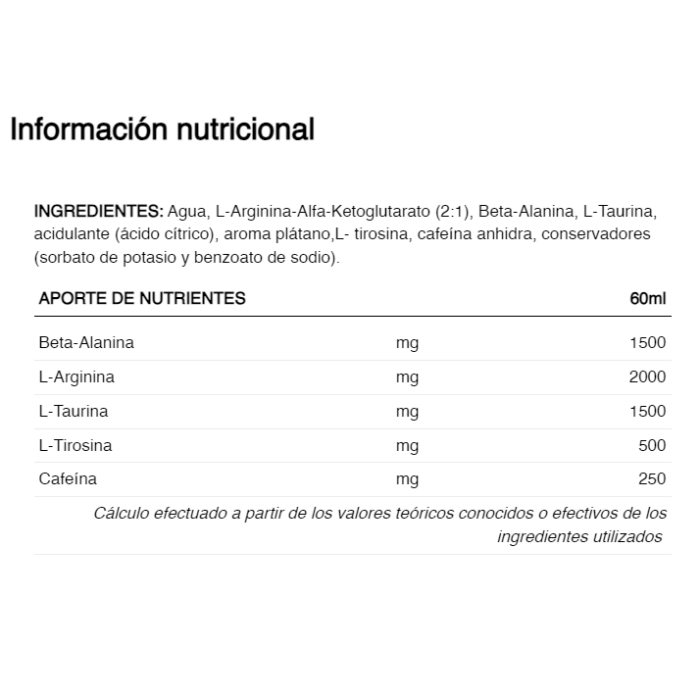 Información nutricional

INGREDIENTES: Agua, L-Arginina-Alfa-Ketoglutarato (2:1), Beta-Alanina, L-Taurina, acidulante (ácido cítrico), aroma plátano,L- tirosina, cafeína anhidra, conservadores (sorbato de potasio y benzoato de sodio).

| APORTE DE NUTRIENTES | | 60ml |
|---|---|---|
| Beta-Alanina | mg | 1500 |
| L-Arginina | mg | 2000 |
| L-Taurina | mg | 1500 |
| L-Tirosina | mg | 500 |
| Cafeína | mg | 250 |

Cálculo efectuado a partir de los valores teóricos conocidos o efectivos de los ingredientes utilizados